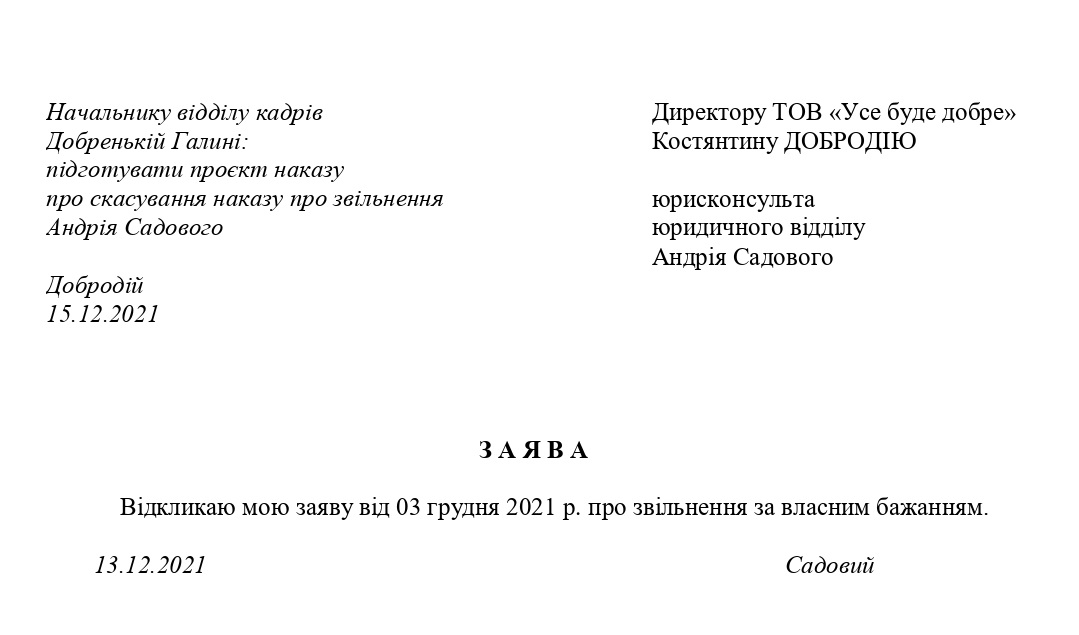 Начальнику відділу кадрів
Добренькій Галині:
підготувати проєкт наказу
про скасування наказу про звільнення
Андрія Садового

Добродій
15.12.2021

Директору ТОВ «Усе буде добре»
Костянтину ДОБРОДІЮ

юрисконсульта
юридичного відділу
Андрія Садового

З А Я В А

Відкликаю мою заяву від 03 грудня 2021 р. про звільнення за власним бажанням.

13.12.2021

Садовий